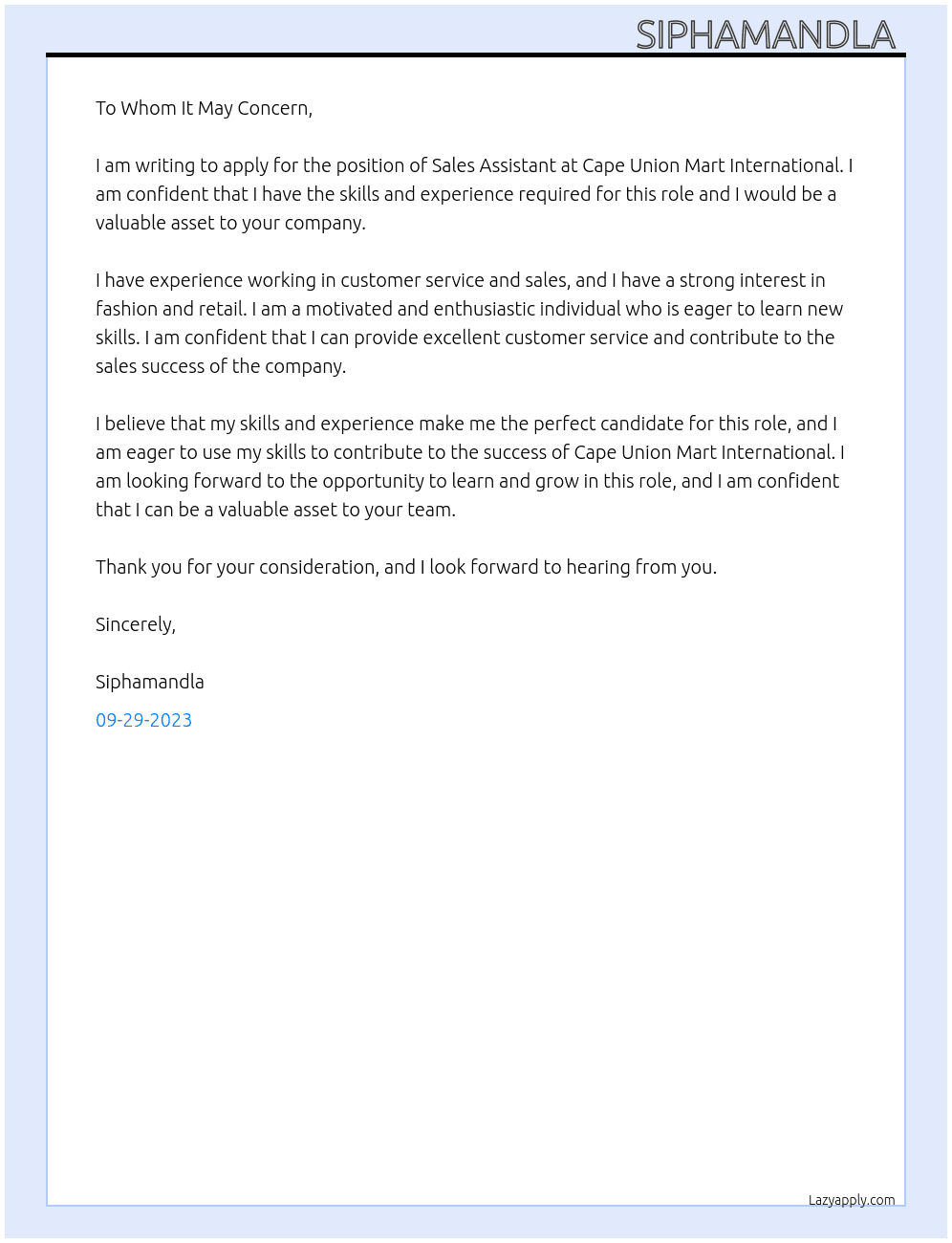 SIPHAMANDLA

To Whom It May Concern,

I am writing to apply for the position of Sales Assistant at Cape Union Mart International. I am confident that I have the skills and experience required for this role and I would be a valuable asset to your company.

I have experience working in customer service and sales, and I have a strong interest in fashion and retail. I am a motivated and enthusiastic individual who is eager to learn new skills. I am confident that I can provide excellent customer service and contribute to the sales success of the company.

I believe that my skills and experience make me the perfect candidate for this role, and I am eager to use my skills to contribute to the success of Cape Union Mart International. I am looking forward to the opportunity to learn and grow in this role, and I am confident that I can be a valuable asset to your team.

Thank you for your consideration, and I look forward to hearing from you.

Sincerely,

Siphamandla

09-29-2023

Lazyapply.com